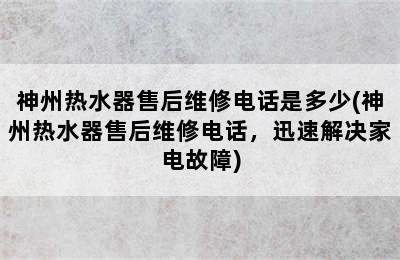 神州热水器售后维修电话是多少(神州热水器售后维修电话，迅速解决家电故障)